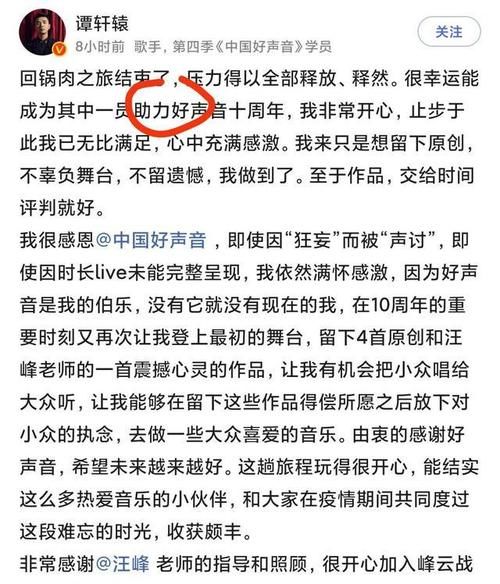 谭轩辕
8小时前 歌手，第四季《中国好声音》学员

关注

回锅肉之旅结束了，压力得以全部释放、释然。很幸运能成为其中一员助力好声音十周年，我非常开心，止步于此我已无比满足，心中充满感激。我来只是想留下原创，不辜负舞台，不留遗憾，我做到了。至于作品，交给时间评判就好。

我很感恩@中国好声音 ，即使因“狂妄”而被“声讨”，即使因时长live未能完整呈现，我依然满怀感激，因为好声音是我的伯乐，没有它就没有现在的我，在10周年的重要时刻又再次让我登上最初的舞台，留下4首原创和汪峰老师的一首震撼心灵的作品，让我有机会把小众唱给大众听，让我能够在留下这些作品得偿所愿之后放下对小众的执念，去做一些大众喜爱的音乐。由衷的感谢好声音，希望未来越来越好。这趟旅程玩得很开心，能结实这么多热爱音乐的小伙伴，和大家在疫情期间共同度过这段难忘的时光，收获颇丰。

非常感谢@汪峰 老师的指导和照顾，很开心加入峰云战